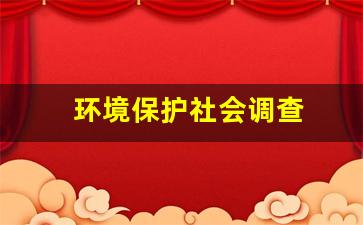 环境保护社会调查